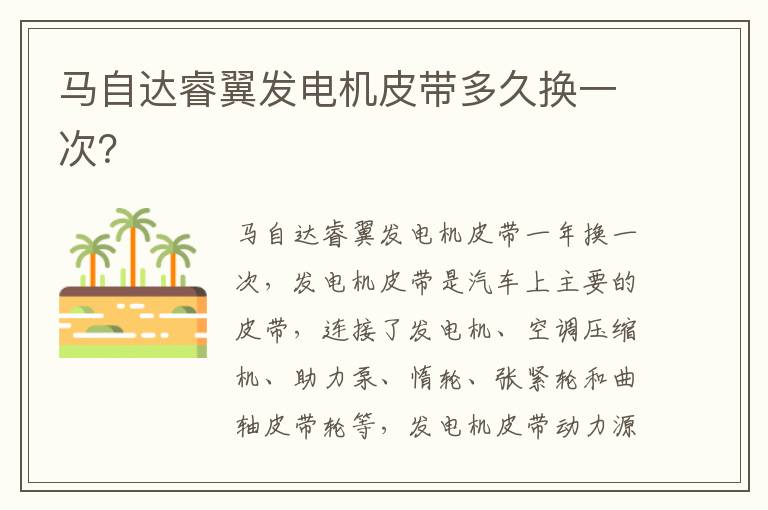 马自达睿翼发电机皮带多久换一次?

马自达睿翼发电机皮带一年换一次，发电机皮带是汽车上主要的皮带，连接了发电机、空调压缩机、助力泵、惰轮、张紧轮和曲轴皮带轮等，发电机皮带动力源